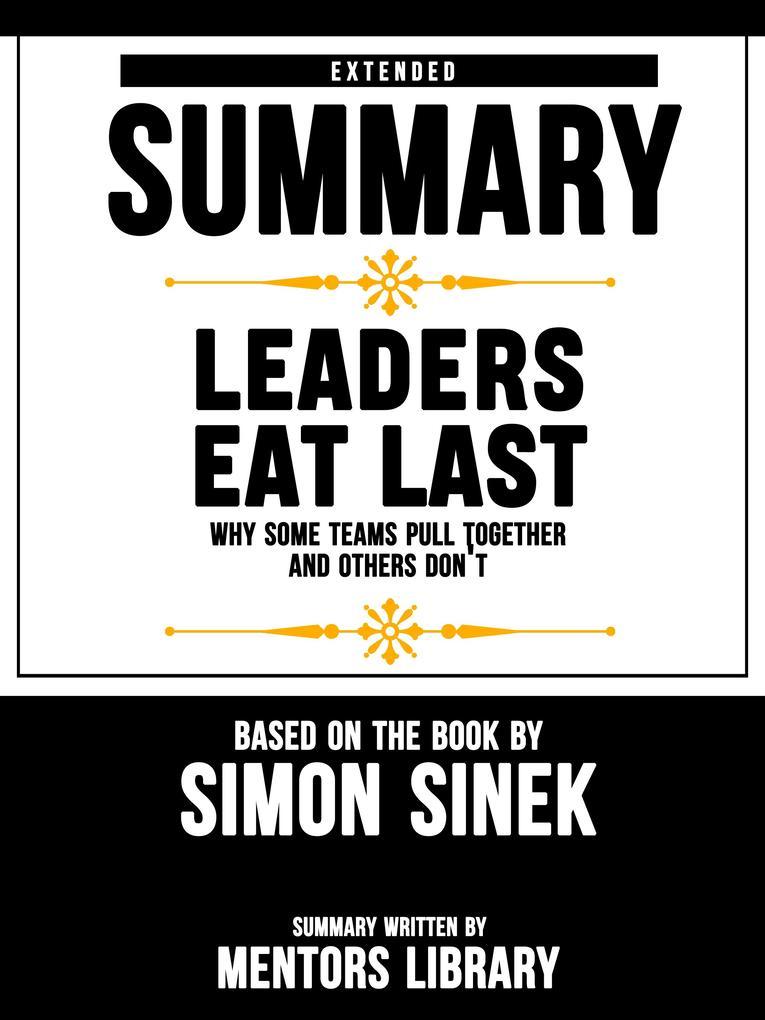 EXTENDED
SUMMARY

LEADERS EAT LAST
WHY SOME TEAMS PULL TOGETHER AND OTHERS DON'T

BASED ON THE BOOK BY
SIMON SINEK

SUMMARY WRITTEN BY
MENTORS LIBRARY